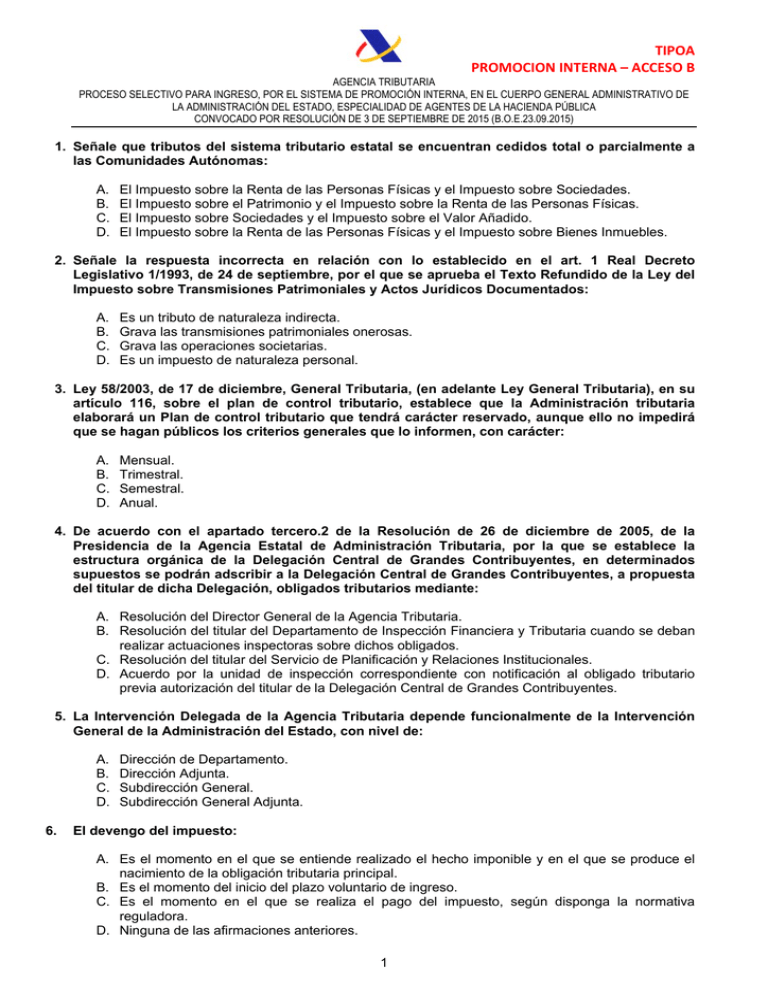 TIPOA
PROMOCION INTERNA – ACCESO B

AGENCIA TRIBUTARIA
PROCESO SELECTIVO PARA INGRESO, POR EL SISTEMA DE PROMOCIÓN INTERNA, EN EL CUERPO GENERAL ADMINISTRATIVO DE LA ADMINISTRACIÓN DEL ESTADO, ESPECIALIDAD DE AGENTES DE LA HACIENDA PÚBLICA
CONVOCADO POR RESOLUCIÓN DE 3 DE SEPTIEMBRE DE 2015 (B.O.E.23.09.2015)

1. Señale que tributos del sistema tributario estatal se encuentran cedidos total o parcialmente a las Comunidades Autónomas:

A. El Impuesto sobre la Renta de las Personas Físicas y el Impuesto sobre Sociedades.
B. El Impuesto sobre el Patrimonio y el Impuesto sobre la Renta de las Personas Físicas.
C. El Impuesto sobre Sociedades y el Impuesto sobre el Valor Añadido.
D. El Impuesto sobre la Renta de las Personas Físicas y el Impuesto sobre Bienes Inmuebles.

2. Señale la respuesta incorrecta en relación con lo establecido en el art. 1 Real Decreto Legislativo 1/1993, de 24 de septiembre, por el que se aprueba el Texto Refundido de la Ley del Impuesto sobre Transmisiones Patrimoniales y Actos Jurídicos Documentados:

A. Es un tributo de naturaleza indirecta.
B. Grava las transmisiones patrimoniales onerosas.
C. Grava las operaciones societarias.
D. Es un impuesto de naturaleza personal.

3. Ley 58/2003, de 17 de diciembre, General Tributaria, (en adelante Ley General Tributaria), en su artículo 116, sobre el plan de control tributario, establece que la Administración tributaria elaborará un Plan de control tributario que tendrá carácter reservado, aunque ello no impedirá que se hagan públicos los criterios generales que lo informen, con carácter:

A. Mensual.
B. Trimestral.
C. Semestral.
D. Anual.

4. De acuerdo con el apartado tercero.2 de la Resolución de 26 de diciembre de 2005, de la Presidencia de la Agencia Estatal de Administración Tributaria, por la que se establece la estructura orgánica de la Delegación Central de Grandes Contribuyentes, en determinados supuestos se podrán adscribir a la Delegación Central de Grandes Contribuyentes, a propuesta del titular de dicha Delegación, obligados tributarios mediante:

A. Resolución del Director General de la Agencia Tributaria.
B. Resolución del titular del Departamento de Inspección Financiera y Tributaria cuando se deban realizar actuaciones inspectoras sobre dichos obligados.
C. Resolución del titular del Servicio de Planificación y Relaciones Institucionales.
D. Acuerdo por la unidad de inspección correspondiente con notificación al obligado tributario previa autorización del titular de la Delegación Central de Grandes Contribuyentes.

5. La Intervención Delegada de la Agencia Tributaria depende funcionalmente de la Intervención General de la Administración del Estado, con nivel de:

A. Dirección de Departamento.
B. Dirección Adjunta.
C. Subdirección General.
D. Subdirección General Adjunta.

6. El devengo del impuesto:

A. Es el momento en el que se entiende realizado el hecho imponible y en el que se produce el nacimiento de la obligación tributaria principal.
B. Es el momento del inicio del plazo voluntario de ingreso.
C. Es el momento en el que se realiza el pago del impuesto, según disponga la normativa reguladora.
D. Ninguna de las afirmaciones anteriores.

1